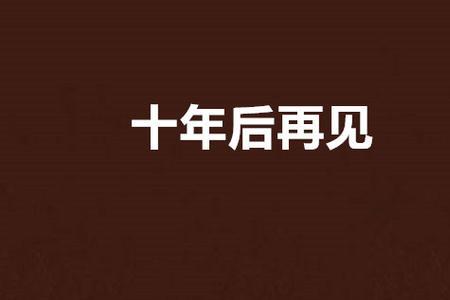 十年后再见